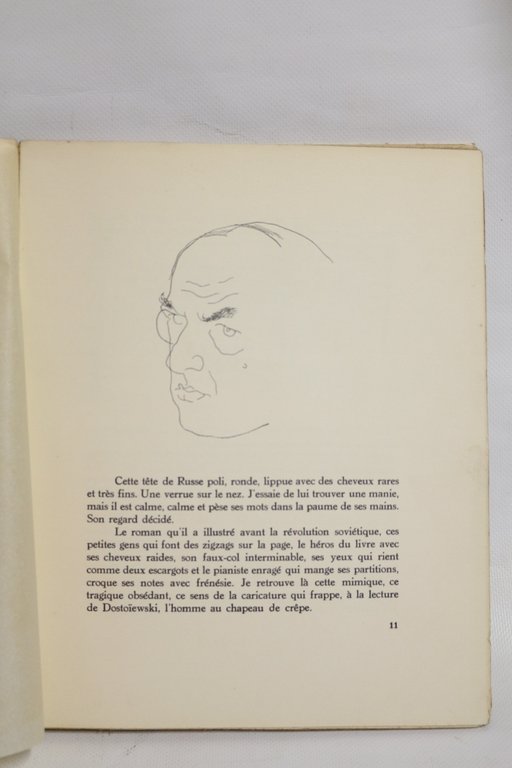 Cette tête de Russe poli, ronde, lippue avec des cheveux rares et très fins. Une verrue sur le nez. J'essaie de lui trouver une manie, mais il est calme, calme et pèse ses mots dans la paume de ses mains. Son regard décidé.

Le roman qu'il a illustré avant la révolution soviétique, ces petites gens qui font des zigzags sur la page, le héros du livre avec ses cheveux raides, son faux-col interminable, ses yeux qui rient comme deux escargots et le pianiste enragé qui mange ses partitions, croque ses notes avec frénésie. Je retrouve là cette mimique, ce tragique obsédant, ce sens de la caricature qui frappe, à la lecture de Dostoïewski, l'homme au chapeau de crêpe.

11